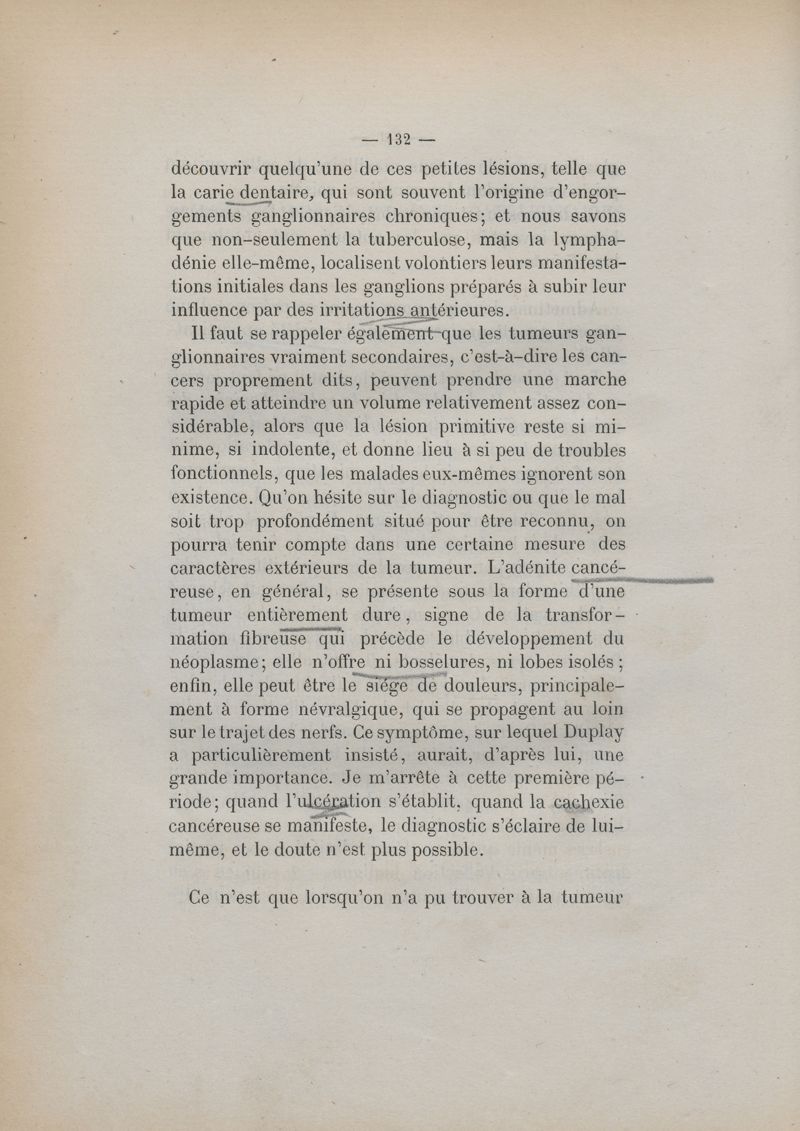 — 132 —

découvrir quelqu'une de ces petites lésions, telle que la carie dentaire, qui sont souvent l'origine d'engorgements ganglionnaires chroniques; et nous savons que non-seulement la tuberculose, mais la lymphadénie elle-même, localisent volontiers leurs manifestations initiales dans les ganglions préparés à subir leur influence par des irritations antérieures.

Il faut se rappeler également que les tumeurs ganglionnaires vraiment secondaires, c'est-à-dire les cancers proprement dits, peuvent prendre une marche rapide et atteindre un volume relativement assez considérable, alors que la lésion primitive reste si minime, si indolente, et donne lieu à si peu de troubles fonctionnels, que les malades eux-mêmes ignorent son existence. Qu'on hésite sur le diagnostic ou que le mal soit trop profondément situé pour être reconnu, on pourra tenir compte dans une certaine mesure des caractères extérieurs de la tumeur. L'adénite cancéreuse, en général, se présente sous la forme d'une tumeur entièrement dure, signe de la transformation fibreuse qui précède le développement du néoplasme; elle n'offre ni bosselures, ni lobes isolés; enfin, elle peut être le siége de douleurs, principalement à forme névralgique, qui se propagent au loin sur le trajet des nerfs. Ce symptôme, sur lequel Duplay a particulièrement insisté, aurait, d'après lui, une grande importance. Je m'arrête à cette première période; quand l'ulcération s'établit, quand la cachexie cancéreuse se manifeste, le diagnostic s'éclaire de lui-même, et le doute n'est plus possible.

Ce n'est que lorsqu'on n'a pu trouver à la tumeur